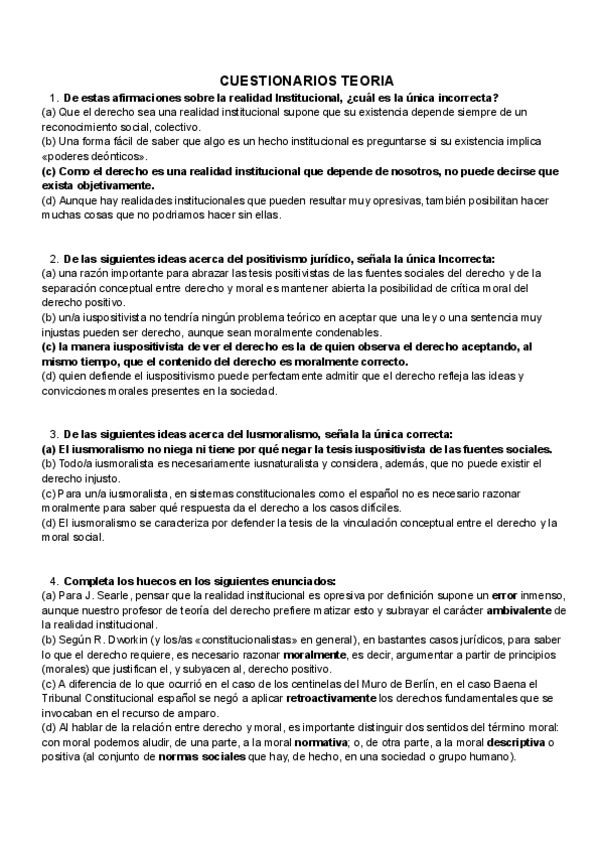 CUESTIONARIOS TEORIA

1. De estas afirmaciones sobre la realidad Institucional, ¿cuál es la única incorrecta?
(a) Que el derecho sea una realidad institucional supone que su existencia depende siempre de un reconocimiento social, colectivo.
(b) Una forma fácil de saber que algo es un hecho institucional es preguntarse si su existencia implica «poderes deónticos».
(c) Como el derecho es una realidad institucional que depende de nosotros, no puede decirse que exista objetivamente.
(d) Aunque hay realidades institucionales que pueden resultar muy opresivas, también posibilitan hacer muchas cosas que no podríamos hacer sin ellas.

2. De las siguientes ideas acerca del positivismo jurídico, señala la única Incorrecta:
(a) una razón importante para abrazar las tesis positivistas de las fuentes sociales del derecho y de la separación conceptual entre derecho y moral es mantener abierta la posibilidad de crítica moral del derecho positivo.
(b) un/a iuspositivista no tendría ningún problema teórico en aceptar que una ley o una sentencia muy injustas pueden ser derecho, aunque sean moralmente condenables.
(c) la manera iuspositivista de ver el derecho es la de quien observa el derecho aceptando, al mismo tiempo, que el contenido del derecho es moralmente correcto.
(d) quien defiende el iuspositivismo puede perfectamente admitir que el derecho refleja las ideas y convicciones morales presentes en la sociedad.

3. De las siguientes ideas acerca del Iusmoralismo, señala la única correcta:
(a) El iusmoralismo no niega ni tiene por qué negar la tesis iuspositivista de las fuentes sociales.
(b) Todo/a iusmoralista es necesariamente iusnaturalista y considera, además, que no puede existir el derecho injusto.
(c) Para un/a iusmoralista, en sistemas constitucionales como el español no es necesario razonar moralmente para saber qué respuesta da el derecho a los casos difíciles.
(d) El iusmoralismo se caracteriza por defender la tesis de la vinculación conceptual entre el derecho y la moral social.

4. Completa los huecos en los siguientes enunciados:
(a) Para J. Searle, pensar que la realidad institucional es opresiva por definición supone un error inmenso, aunque nuestro profesor de teoría del derecho prefiere matizar esto y subrayar el carácter ambivalente de la realidad institucional.
(b) Según R. Dworkin (y los/as «constitucionalistas» en general), en bastantes casos jurídicos, para saber lo que el derecho requiere, es necesario razonar moralmente, es decir, argumentar a partir de principios (morales) que justifican el, y subyacen al, derecho positivo.
(c) A diferencia de lo que ocurrió en el caso de los centinelas del Muro de Berlín, en el caso Baena el Tribunal Constitucional español se negó a aplicar retroactivamente los derechos fundamentales que se invocaban en el recurso de amparo.
(d) Al hablar de la relación entre derecho y moral, es importante distinguir dos sentidos del término moral: con moral podemos aludir, de una parte, a la moral normativa; o, de otra parte, a la moral descriptiva o positiva (al conjunto de normas sociales que hay, de hecho, en una sociedad o grupo humano).